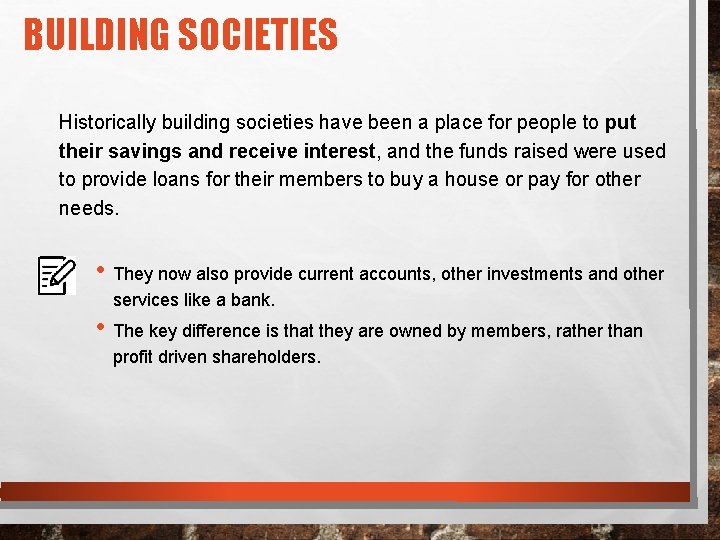 BUILDING SOCIETIES

Historically building societies have been a place for people to put their savings and receive interest, and the funds raised were used to provide loans for their members to buy a house or pay for other needs.

• They now also provide current accounts, other investments and other services like a bank.
• The key difference is that they are owned by members, rather than profit driven shareholders.